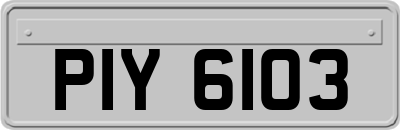 PIY 6103